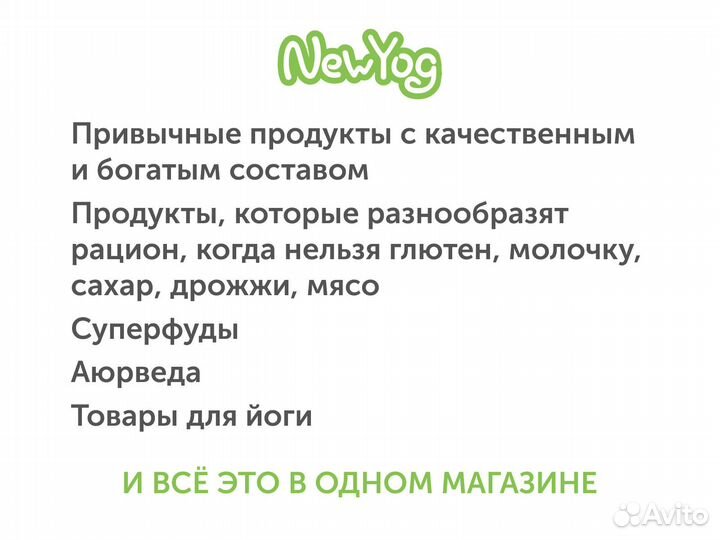 NewYog

Привычные продукты с качественным и богатым составом

Продукты, которые разнообразят рацион, когда нельзя глютен, молочку, сахар, дрожжи, мясо

Суперфуды

Аюрведа

Товары для йоги

И ВСЁ ЭТО В ОДНОМ МАГАЗИНЕ

Avito